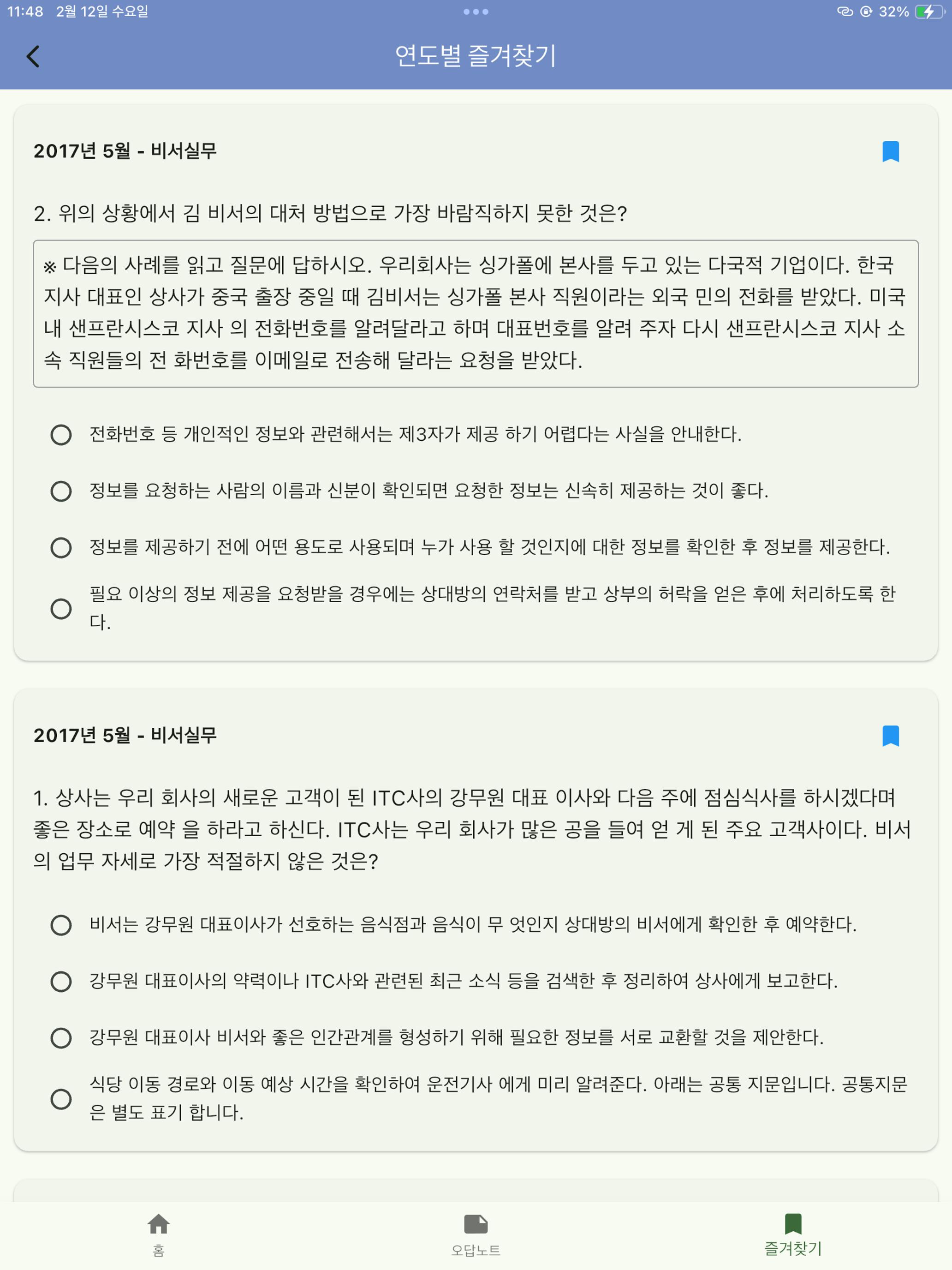 11:48 2월 12일 수요일

32%

연도별 즐겨찾기

2017년 5월 - 비서실무

2. 위의 상황에서 김 비서의 대처 방법으로 가장 바람직하지 못한 것은?

※ 다음의 사례를 읽고 질문에 답하시오. 우리회사는 싱가폴에 본사를 두고 있는 다국적 기업이다. 한국 지사 대표인 상사가 중국 출장 중일 때 김비서는 싱가폴 본사 직원이라는 외국 민의 전화를 받았다. 미국 내 샌프란시스코 지사 의 전화번호를 알려달라고 하며 대표번호를 알려 주자 다시 샌프란시스코 지사 소속 직원들의 전 화번호를 이메일로 전송해 달라는 요청을 받았다.

전화번호 등 개인적인 정보와 관련해서는 제3자가 제공 하기 어렵다는 사실을 안내한다.

정보를 요청하는 사람의 이름과 신분이 확인되면 요청한 정보는 신속히 제공하는 것이 좋다.

정보를 제공하기 전에 어떤 용도로 사용되며 누가 사용 할 것인지에 대한 정보를 확인한 후 정보를 제공한다.

필요 이상의 정보 제공을 요청받을 경우에는 상대방의 연락처를 받고 상부의 허락을 얻은 후에 처리하도록 한다.

2017년 5월 - 비서실무

1. 상사는 우리 회사의 새로운 고객이 된 ITC사의 강무원 대표 이사와 다음 주에 점심식사를 하시겠다며 좋은 장소로 예약 을 하라고 하신다. ITC사는 우리 회사가 많은 공을 들여 얻 게 된 주요 고객사이다. 비서의 업무 자세로 가장 적절하지 않은 것은?

비서는 강무원 대표이사가 선호하는 음식점과 음식이 무 엇인지 상대방의 비서에게 확인한 후 예약한다.

강무원 대표이사의 약력이나 ITC사와 관련된 최근 소식 등을 검색한 후 정리하여 상사에게 보고한다.

강무원 대표이사 비서와 좋은 인간관계를 형성하기 위해 필요한 정보를 서로 교환할 것을 제안한다.

식당 이동 경로와 이동 예상 시간을 확인하여 운전기사 에게 미리 알려준다. 아래는 공통 지문입니다. 공통지문은 별도 표기 합니다.

홈

오답노트

즐겨찾기